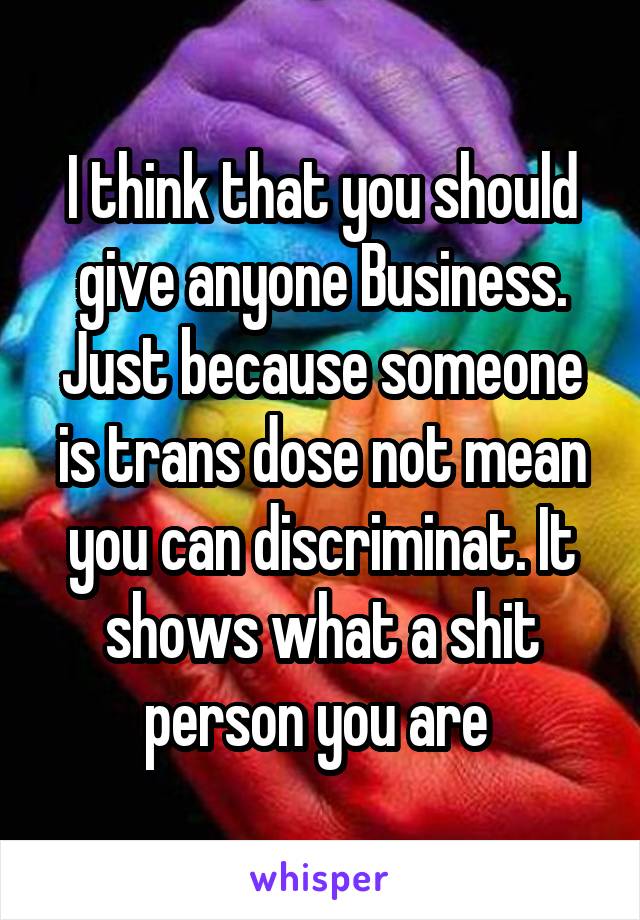 I think that you should give anyone Business. Just because someone is trans dose not mean you can discriminat. It shows what a shit person you are

whisper